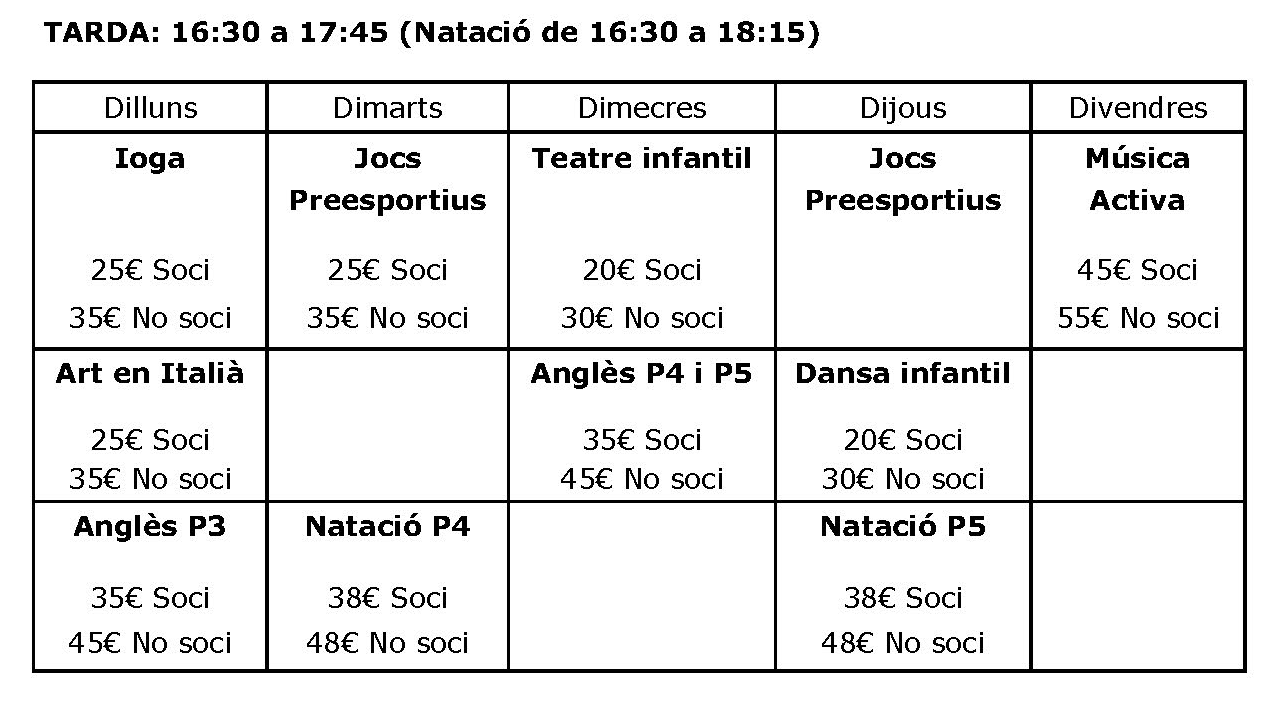 TARDA: 16:30 a 17:45 (Natació de 16:30 a 18:15)

| Dilluns | Dimarts | Dimecres | Dijous | Divendres |
|---|---|---|---|---|
| **Ioga** 25€ Soci 35€ No soci | **Jocs Preesportius** 25€ Soci 35€ No soci | **Teatre infantil** 20€ Soci 30€ No soci | **Jocs Preesportius** | **Música Activa** 45€ Soci 55€ No soci |
| **Art en Italià** 25€ Soci 35€ No soci | | **Anglès P4 i P5** 35€ Soci 45€ No soci | **Dansa infantil** 20€ Soci 30€ No soci | |
| **Anglès P3** 35€ Soci 45€ No soci | **Natació P4** 38€ Soci 48€ No soci | | **Natació P5** 38€ Soci 48€ No soci | |